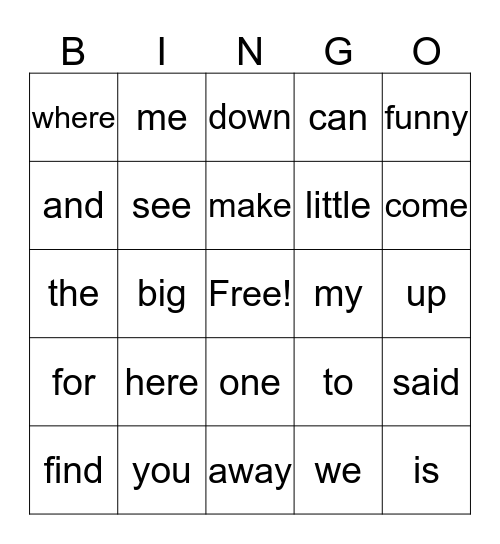 | B | I | N | G | O |
|---|---|---|---|---|
| where | me | down | can | funny |
| and | see | make | little | come |
| the | big | Free! | my | up |
| for | here | one | to | said |
| find | you | away | we | is |